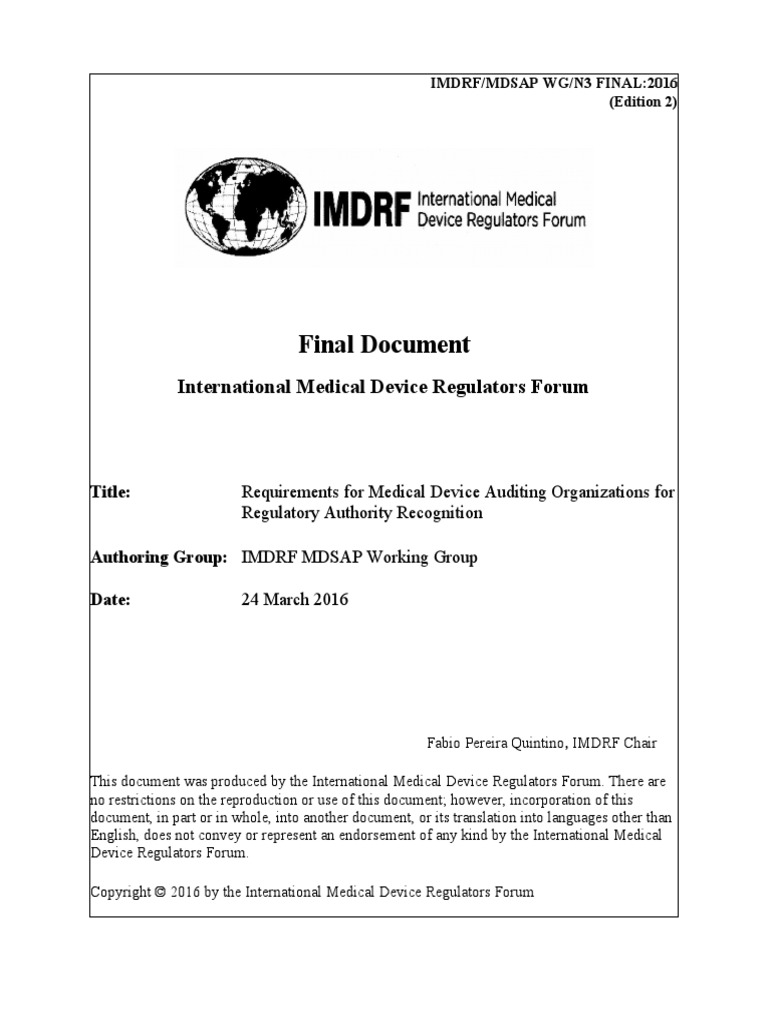 IMDRF/MDSAP WG/N3 FINAL:2016
(Edition 2)

IMDRF International Medical Device Regulators Forum

Final Document

International Medical Device Regulators Forum

Title: Requirements for Medical Device Auditing Organizations for Regulatory Authority Recognition

Authoring Group: IMDRF MDSAP Working Group

Date: 24 March 2016

Fabio Pereira Quintino, IMDRF Chair

This document was produced by the International Medical Device Regulators Forum. There are no restrictions on the reproduction or use of this document; however, incorporation of this document, in part or in whole, into another document, or its translation into languages other than English, does not convey or represent an endorsement of any kind by the International Medical Device Regulators Forum.

Copyright © 2016 by the International Medical Device Regulators Forum